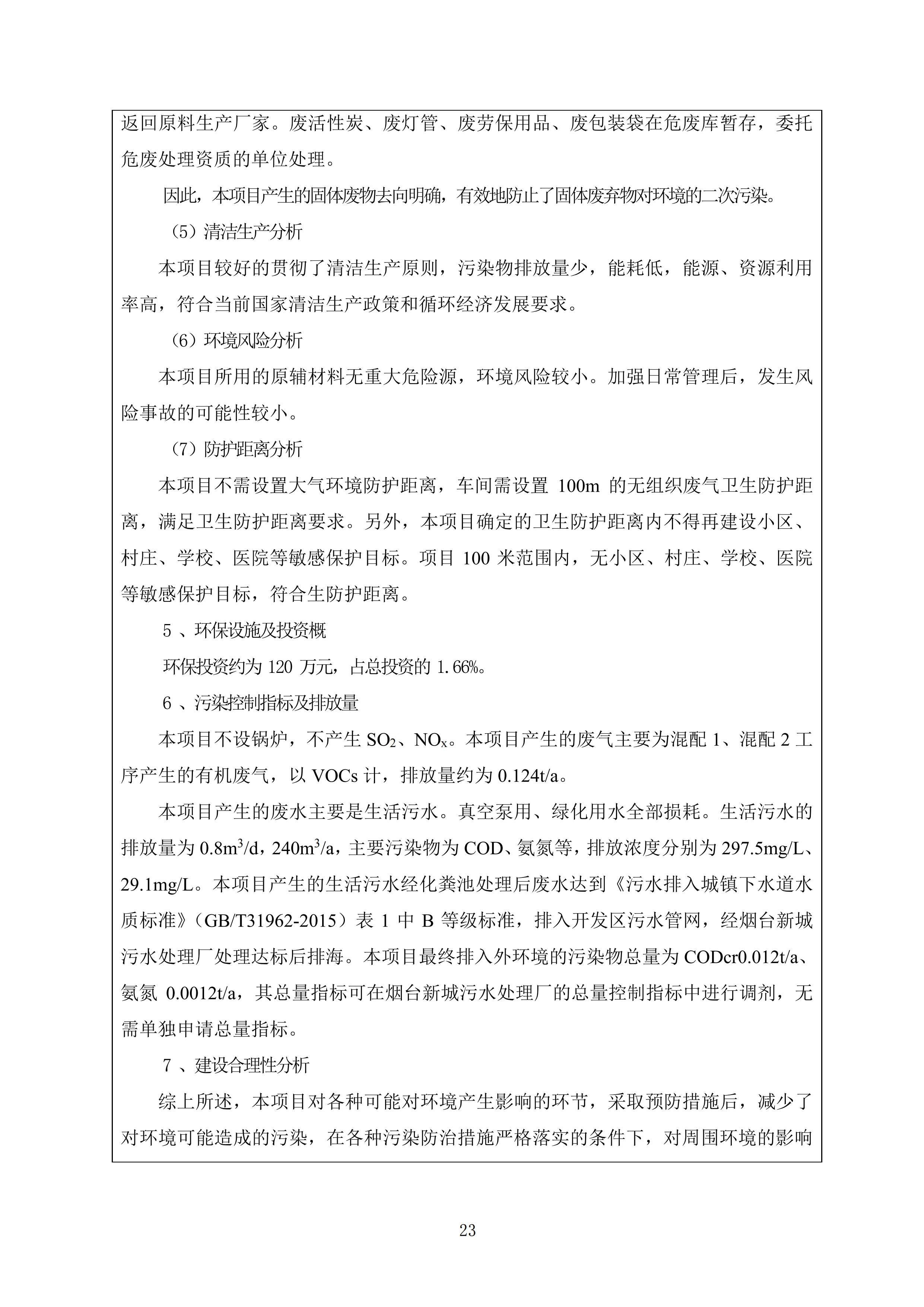 返回原料生产厂家。废活性炭、废灯管、废劳保用品、废包装袋在危废库暂存，委托危废处理资质的单位处理。

因此，本项目产生的固体废物去向明确，有效地防止了固体废弃物对环境的二次污染。

（5）清洁生产分析

本项目较好的贯彻了清洁生产原则，污染物排放量少，能耗低，能源、资源利用率高，符合当前国家清洁生产政策和循环经济发展要求。

（6）环境风险分析

本项目所用的原辅材料无重大危险源，环境风险较小。加强日常管理后，发生风险事故的可能性较小。

（7）防护距离分析

本项目不需设置大气环境防护距离，车间需设置 100m 的无组织废气卫生防护距离，满足卫生防护距离要求。另外，本项目确定的卫生防护距离内不得再建设小区、村庄、学校、医院等敏感保护目标。项目 100 米范围内，无小区、村庄、学校、医院等敏感保护目标，符合生防护距离。

5 、环保设施及投资概

环保投资约为 120 万元，占总投资的 1.66%。

6 、污染控制指标及排放量

本项目不设锅炉，不产生 $SO_2$、$NO_x$。本项目产生的废气主要为混配 1、混配 2 工序产生的有机废气，以 VOCs 计，排放量约为 0.124t/a。

本项目产生的废水主要是生活污水。真空泵用、绿化用水全部损耗。生活污水的排放量为 $0.8m^3/d$，$240m^3/a$，主要污染物为 COD、氨氮等，排放浓度分别为 297.5mg/L、29.1mg/L。本项目产生的生活污水经化粪池处理后废水达到《污水排入城镇下水道水质标准》（GB/T31962-2015）表 1 中 B 等级标准，排入开发区污水管网，经烟台新城污水处理厂处理达标后排海。本项目最终排入外环境的污染物总量为 CODcr0.012t/a、氨氮 0.0012t/a，其总量指标可在烟台新城污水处理厂的总量控制指标中进行调剂，无需单独申请总量指标。

7 、建设合理性分析

综上所述，本项目对各种可能对环境产生影响的环节，采取预防措施后，减少了对环境可能造成的污染，在各种污染防治措施严格落实的条件下，对周围环境的影响

23